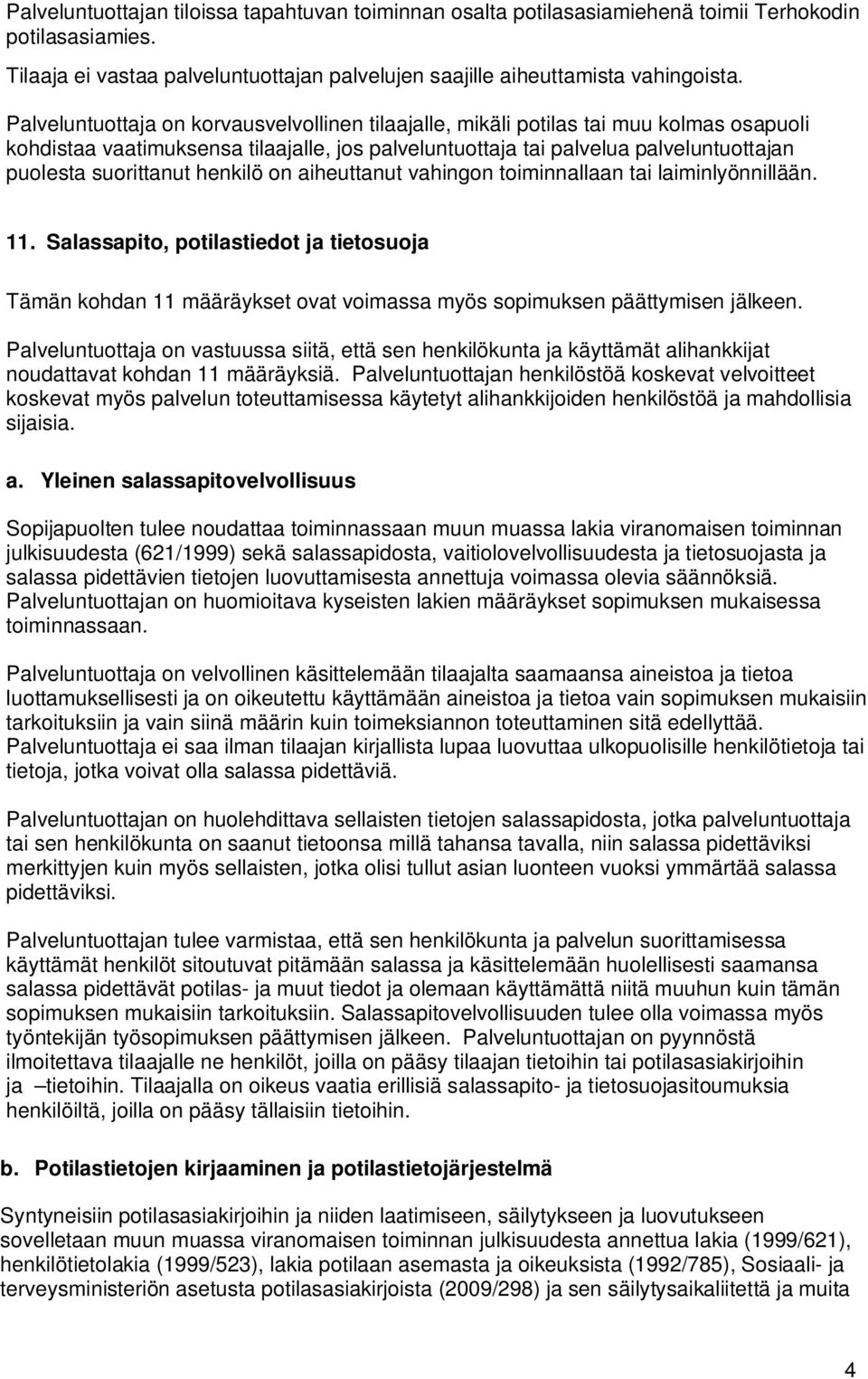 Palveluntuottajan tiloissa tapahtuvan toiminnan osalta potilasasiamiehenä toimii Terhokodin potilasasiamies.

Tilaaja ei vastaa palveluntuottajan palvelujen saajille aiheuttamista vahingoista.

Palveluntuottaja on korvausvelvollinen tilaajalle, mikäli potilas tai muu kolmas osapuoli kohdistaa vaatimuksensa tilaajalle, jos palveluntuottaja tai palvelua palveluntuottajan puolesta suorittanut henkilö on aiheuttanut vahingon toiminnallaan tai laiminlyönnillään.

11. Salassapito, potilastiedot ja tietosuoja

Tämän kohdan 11 määräykset ovat voimassa myös sopimuksen päättymisen jälkeen.

Palveluntuottaja on vastuussa siitä, että sen henkilökunta ja käyttämät alihankkijat noudattavat kohdan 11 määräyksiä. Palveluntuottajan henkilöstöä koskevat velvoitteet koskevat myös palvelun toteuttamisessa käytetyt alihankkijoiden henkilöstöä ja mahdollisia sijaisia.

a. Yleinen salassapitovelvollisuus

Sopijapuolten tulee noudattaa toiminnassaan muun muassa lakia viranomaisen toiminnan julkisuudesta (621/1999) sekä salassapidosta, vaitiolovelvollisuudesta ja tietosuojasta ja salassa pidettävien tietojen luovuttamisesta annettuja voimassa olevia säännöksiä. Palveluntuottajan on huomioitava kyseisten lakien määräykset sopimuksen mukaisessa toiminnassaan.

Palveluntuottaja on velvollinen käsittelemään tilaajalta saamaansa aineistoa ja tietoa luottamuksellisesti ja on oikeutettu käyttämään aineistoa ja tietoa vain sopimuksen mukaisiin tarkoituksiin ja vain siinä määrin kuin toimeksiannon toteuttaminen sitä edellyttää. Palveluntuottaja ei saa ilman tilaajan kirjallista lupaa luovuttaa ulkopuolisille henkilötietoja tai tietoja, jotka voivat olla salassa pidettäviä.

Palveluntuottajan on huolehdittava sellaisten tietojen salassapidosta, jotka palveluntuottaja tai sen henkilökunta on saanut tietoonsa millä tahansa tavalla, niin salassa pidettäviksi merkittyjen kuin myös sellaisten, jotka olisi tullut asian luonteen vuoksi ymmärtää salassa pidettäviksi.

Palveluntuottajan tulee varmistaa, että sen henkilökunta ja palvelun suorittamisessa käyttämät henkilöt sitoutuvat pitämään salassa ja käsittelemään huolellisesti saamansa salassa pidettävät potilas- ja muut tiedot ja olemaan käyttämättä niitä muuhun kuin tämän sopimuksen mukaisiin tarkoituksiin. Salassapitovelvollisuuden tulee olla voimassa myös työntekijän työsopimuksen päättymisen jälkeen. Palveluntuottajan on pyynnöstä ilmoitettava tilaajalle ne henkilöt, joilla on pääsy tilaajan tietoihin tai potilasasiakirjoihin ja –tietoihin. Tilaajalla on oikeus vaatia erillisiä salassapito- ja tietosuojasitoumuksia henkilöiltä, joilla on pääsy tällaisiin tietoihin.

b. Potilastietojen kirjaaminen ja potilastietojärjestelmä

Syntyneisiin potilasasiakirjoihin ja niiden laatimiseen, säilytykseen ja luovutukseen sovelletaan muun muassa viranomaisen toiminnan julkisuudesta annettua lakia (1999/621), henkilötietolakia (1999/523), lakia potilaan asemasta ja oikeuksista (1992/785), Sosiaali- ja terveysministeriön asetusta potilasasiakirjoista (2009/298) ja sen säilytysaikaliitettä ja muita

4